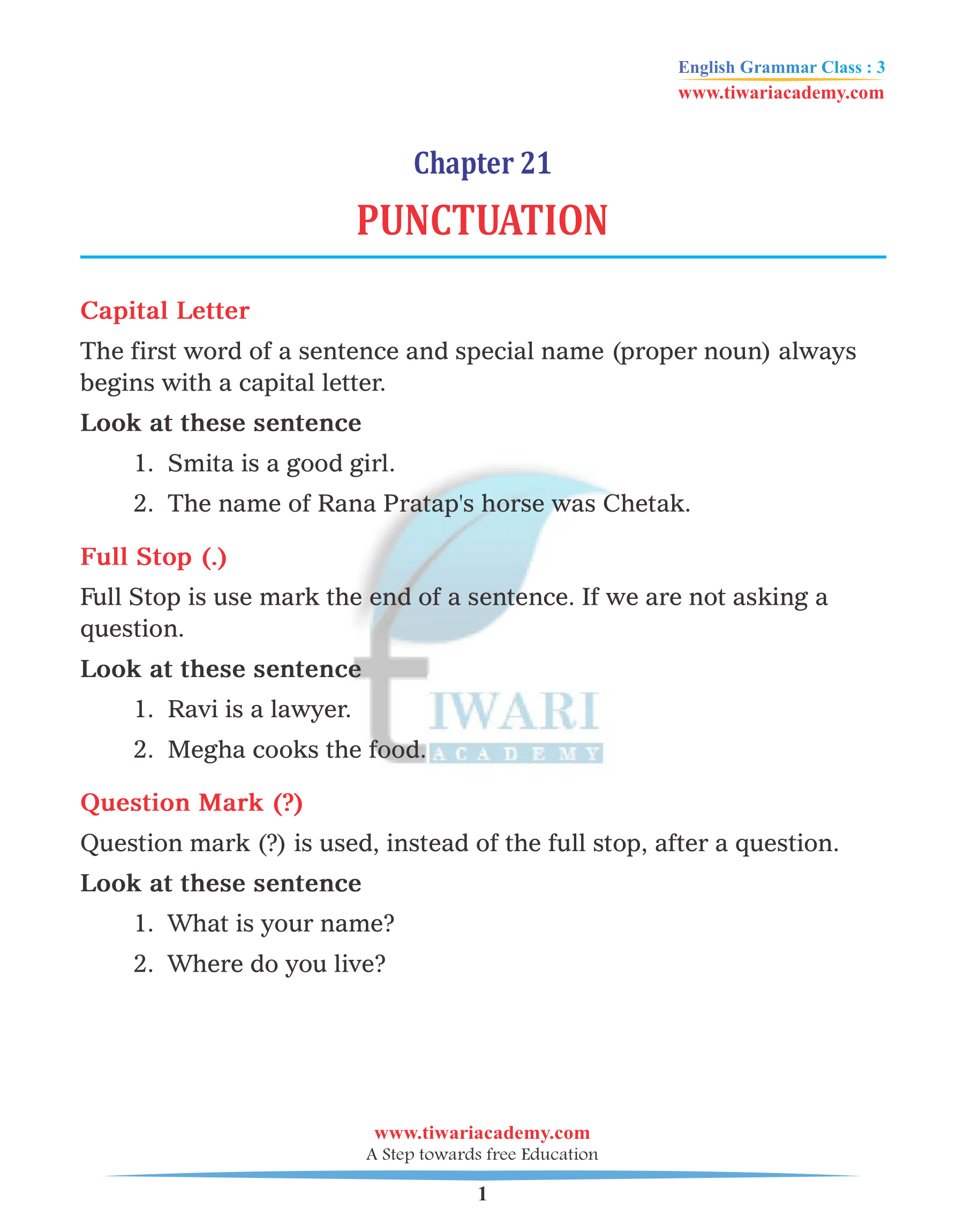 English Grammar Class : 3
www.tiwariacademy.com

Chapter 21

PUNCTUATION

Capital Letter

The first word of a sentence and special name (proper noun) always begins with a capital letter.

Look at these sentence

1. Smita is a good girl.
2. The name of Rana Pratap's horse was Chetak.

Full Stop (.)

Full Stop is use mark the end of a sentence. If we are not asking a question.

Look at these sentence

1. Ravi is a lawyer.
2. Megha cooks the food.

TIWARI ACADEMY

Question Mark (?)

Question mark (?) is used, instead of the full stop, after a question.

Look at these sentence

1. What is your name?
2. Where do you live?

www.tiwariacademy.com
A Step towards free Education

1